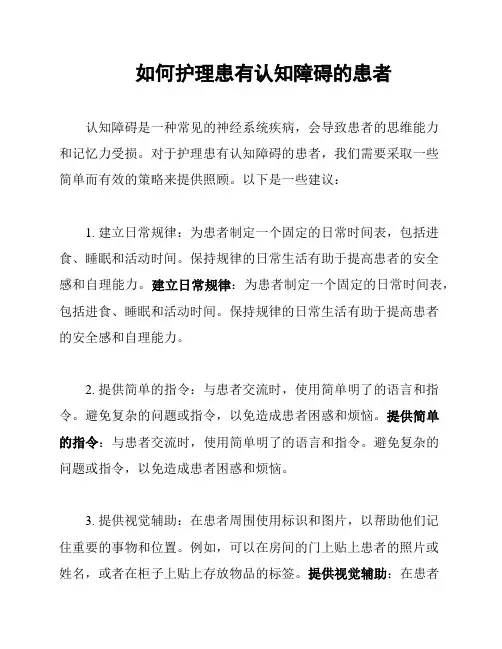 如何护理患有认知障碍的患者

认知障碍是一种常见的神经系统疾病，会导致患者的思维能力和记忆力受损。对于护理患有认知障碍的患者，我们需要采取一些简单而有效的策略来提供照顾。以下是一些建议：

1. 建立日常规律：为患者制定一个固定的日常时间表，包括进食、睡眠和活动时间。保持规律的日常生活有助于提高患者的安全感和自理能力。建立日常规律：为患者制定一个固定的日常时间表，包括进食、睡眠和活动时间。保持规律的日常生活有助于提高患者的安全感和自理能力。

2. 提供简单的指令：与患者交流时，使用简单明了的语言和指令。避免复杂的问题或指令，以免造成患者困惑和烦恼。提供简单的指令：与患者交流时，使用简单明了的语言和指令。避免复杂的问题或指令，以免造成患者困惑和烦恼。

3. 提供视觉辅助：在患者周围使用标识和图片，以帮助他们记住重要的事物和位置。例如，可以在房间的门上贴上患者的照片或姓名，或者在柜子上贴上存放物品的标签。提供视觉辅助：在患者